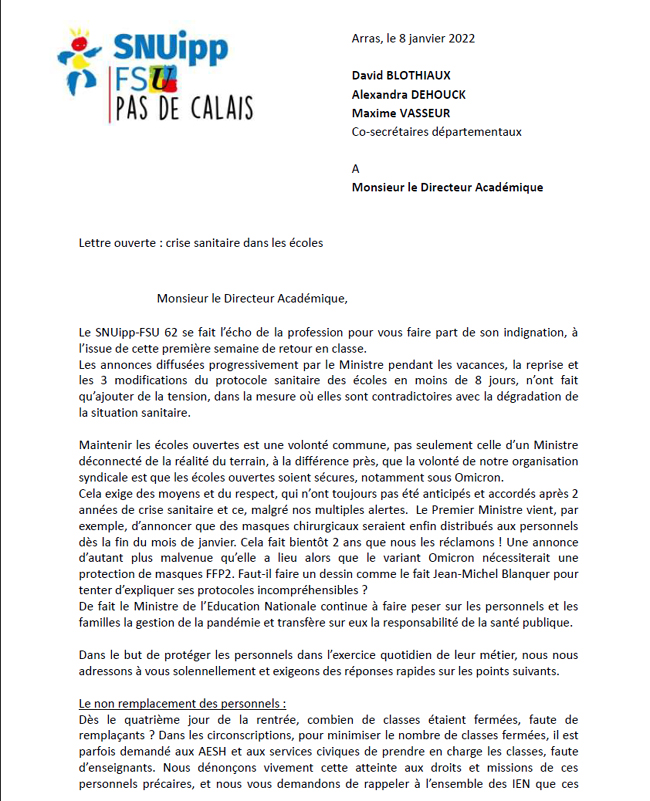 SNUipp
FSU
PAS DE CALAIS

Arras, le 8 janvier 2022

David BLOTHIAUX
Alexandra DEHOUCK
Maxime VASSEUR
Co-secrétaires départementaux

A
Monsieur le Directeur Académique

Lettre ouverte : crise sanitaire dans les écoles

Monsieur le Directeur Académique,

Le SNUipp-FSU 62 se fait l'écho de la profession pour vous faire part de son indignation, à l'issue de cette première semaine de retour en classe.
Les annonces diffusées progressivement par le Ministre pendant les vacances, la reprise et les 3 modifications du protocole sanitaire des écoles en moins de 8 jours, n'ont fait qu'ajouter de la tension, dans la mesure où elles sont contradictoires avec la dégradation de la situation sanitaire.

Maintenir les écoles ouvertes est une volonté commune, pas seulement celle d'un Ministre déconnecté de la réalité du terrain, à la différence près, que la volonté de notre organisation syndicale est que les écoles ouvertes soient sécures, notamment sous Omicron.
Cela exige des moyens et du respect, qui n'ont toujours pas été anticipés et accordés après 2 années de crise sanitaire et ce, malgré nos multiples alertes. Le Premier Ministre vient, par exemple, d'annoncer que des masques chirurgicaux seraient enfin distribués aux personnels dès la fin du mois de janvier. Cela fait bientôt 2 ans que nous les réclamons ! Une annonce d'autant plus malvenue qu'elle a lieu alors que le variant Omicron nécessiterait une protection de masques FFP2. Faut-il faire un dessin comme le fait Jean-Michel Blanquer pour tenter d'expliquer ses protocoles incompréhensibles ?
De fait le Ministre de l'Education Nationale continue à faire peser sur les personnels et les familles la gestion de la pandémie et transfère sur eux la responsabilité de la santé publique.

Dans le but de protéger les personnels dans l'exercice quotidien de leur métier, nous nous adressons à vous solennellement et exigeons des réponses rapides sur les points suivants.

Le non remplacement des personnels :
Dès le quatrième jour de la rentrée, combien de classes étaient fermées, faute de remplaçants ? Dans les circonscriptions, pour minimiser le nombre de classes fermées, il est parfois demandé aux AESH et aux services civiques de prendre en charge les classes, faute d'enseignants. Nous dénonçons vivement cette atteinte aux droits et missions de ces personnels précaires, et nous vous demandons de rappeler à l'ensemble des IEN que ces